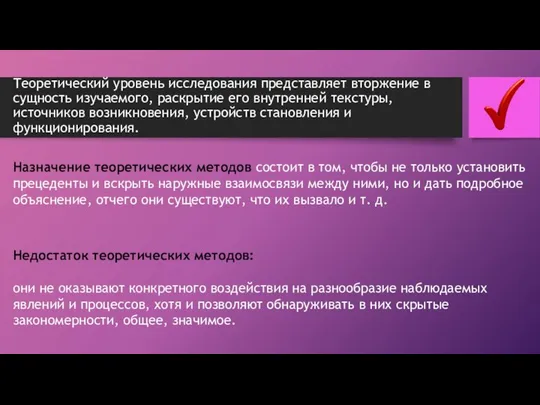 Теоретический уровень исследования представляет вторжение в сущность изучаемого, раскрытие его внутренней текстуры, источников возникновения, устройств становления и функционирования.

Назначение теоретических методов состоит в том, чтобы не только установить прецеденты и вскрыть наружные взаимосвязи между ними, но и дать подробное объяснение, отчего они существуют, что их вызвало и т. д.

Недостаток теоретических методов:

они не оказывают конкретного воздействия на разнообразие наблюдаемых явлений и процессов, хотя и позволяют обнаруживать в них скрытые закономерности, общее, значимое.